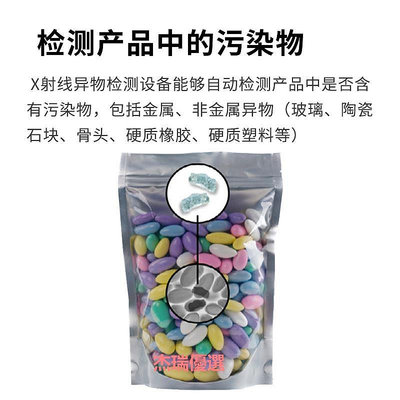 检测产品中的污染物

X射线异物检测设备能够自动检测产品中是否含有污染物，包括金属、非金属异物（玻璃、陶瓷石块、骨头、硬质橡胶、硬质塑料等）

杰瑞優選